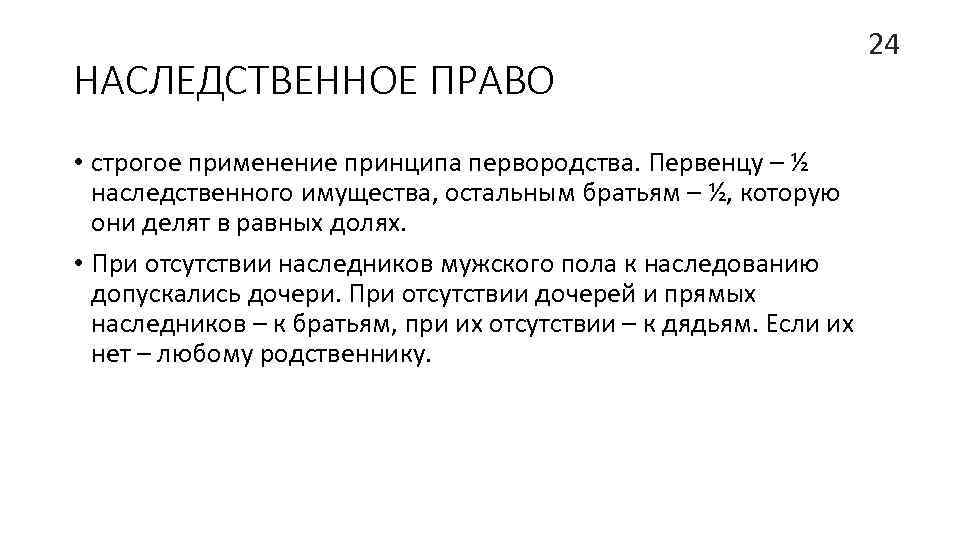 24

НАСЛЕДСТВЕННОЕ ПРАВО

• строгое применение принципа первородства. Первенцу – ½ наследственного имущества, остальным братьям – ½, которую они делят в равных долях.

• При отсутствии наследников мужского пола к наследованию допускались дочери. При отсутствии дочерей и прямых наследников – к братьям, при их отсутствии – к дядьям. Если их нет – любому родственнику.